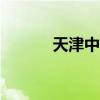 天津中